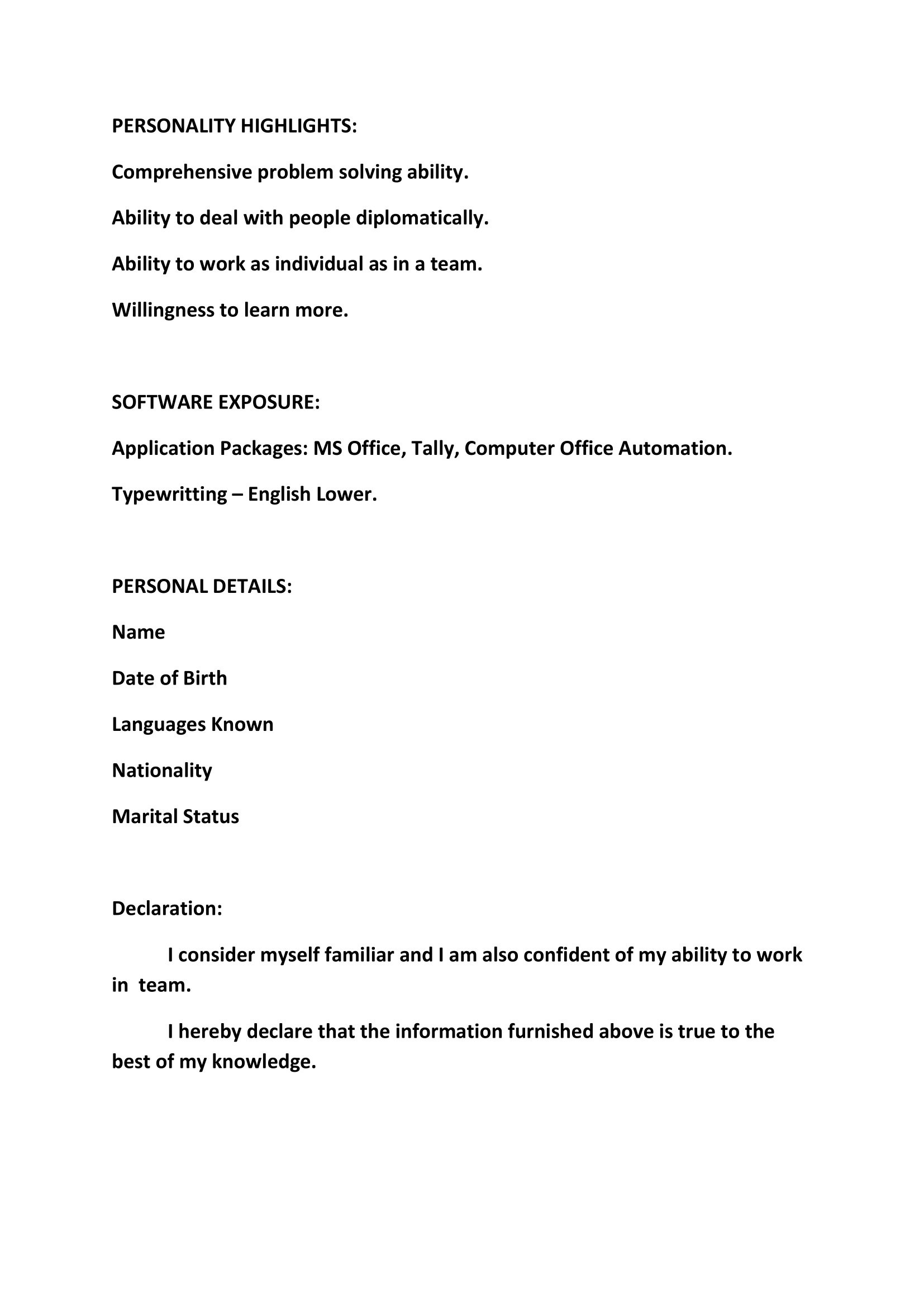 PERSONALITY HIGHLIGHTS:

Comprehensive problem solving ability.

Ability to deal with people diplomatically.

Ability to work as individual as in a team.

Willingness to learn more.

SOFTWARE EXPOSURE:

Application Packages: MS Office, Tally, Computer Office Automation.

Typewritting – English Lower.

PERSONAL DETAILS:

Name

Date of Birth

Languages Known

Nationality

Marital Status

Declaration:

I consider myself familiar and I am also confident of my ability to work in team.

I hereby declare that the information furnished above is true to the best of my knowledge.